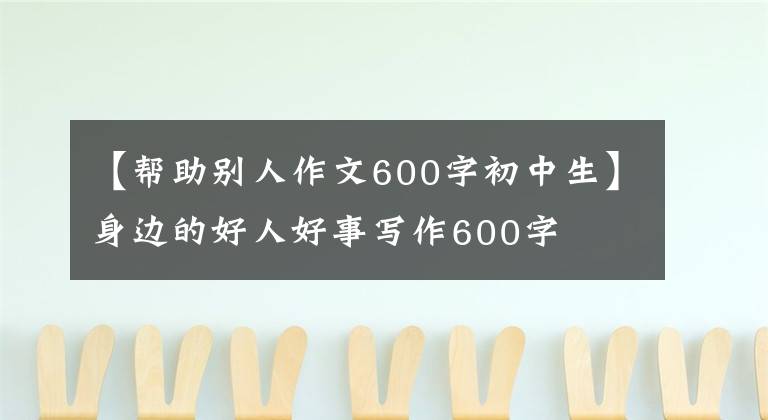 【帮助别人作文600字初中生】身边的好人好事写作600字